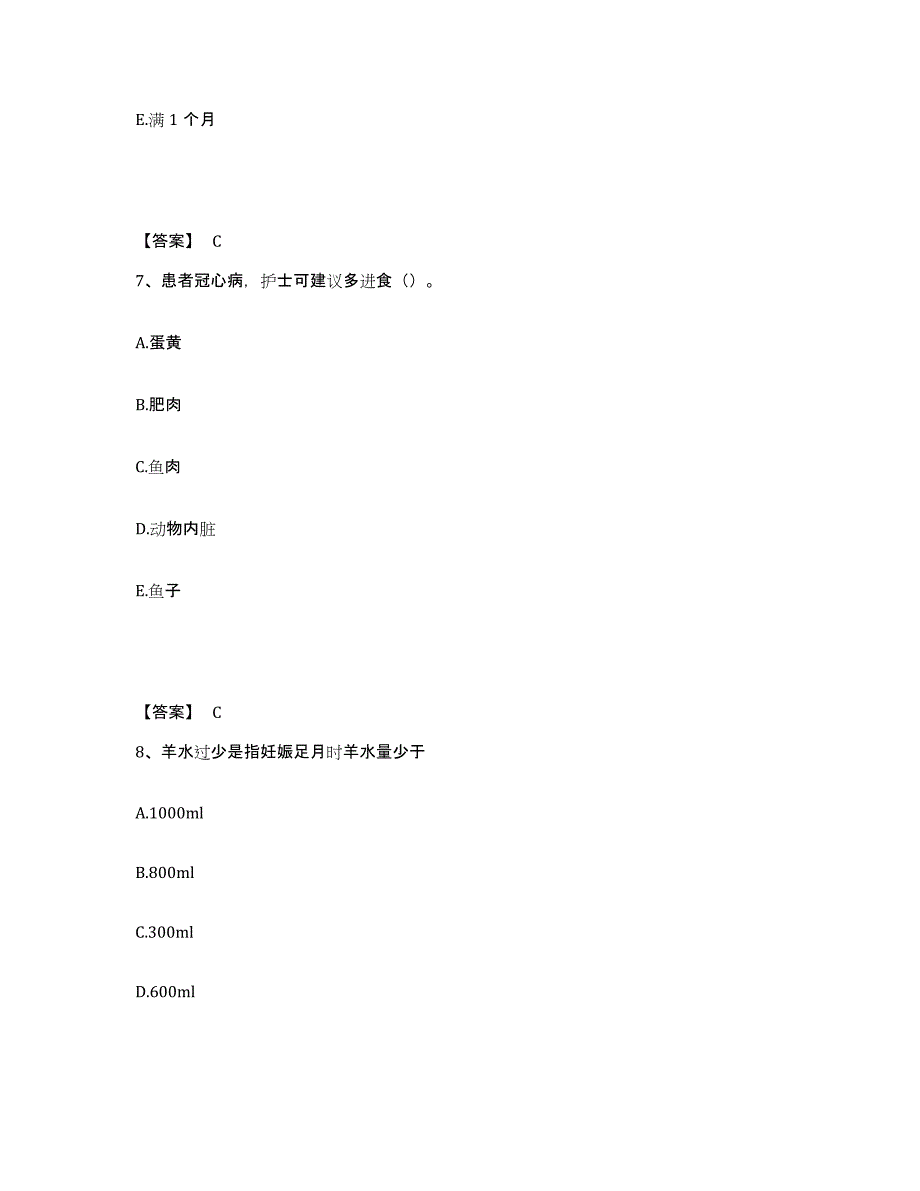 E.满 1 个月

【答案】 C

7、患者冠心病，护士可建议多进食（）。

A.蛋黄

B.肥肉

C.鱼肉

D.动物内脏

E.鱼子

【答案】 C

8、羊水过少是指妊娠足月时羊水量少于

A.1000ml

B.800ml

C.300ml

D.600ml